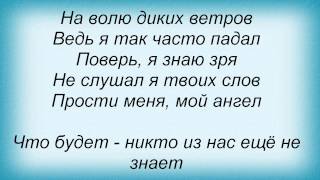 На волю диких ветров
Ведь я так часто падал
Поверь, я знаю зря
Не слушал я твоих слов
Прости меня, мой ангел

Что будет - никто из нас ещё не знает